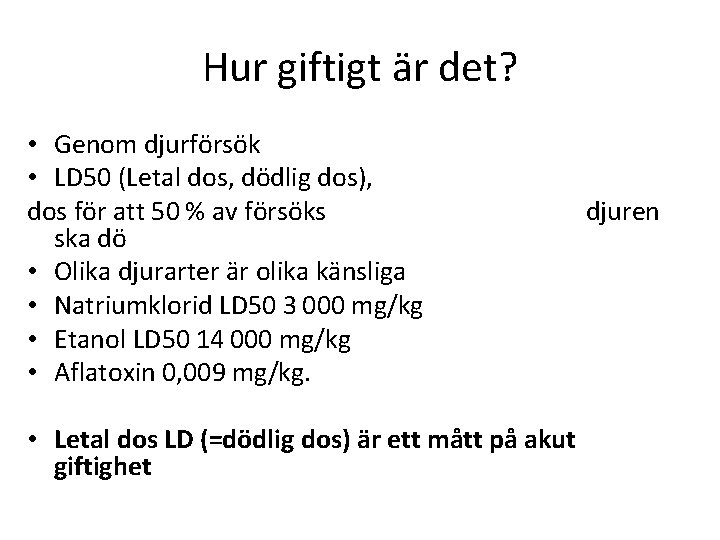 Hur giftigt är det?

• Genom djurförsök
• LD50 (Letal dos, dödlig dos),
dos för att 50 % av försöks djuren ska dö
• Olika djurarter är olika känsliga
• Natriumklorid LD50 3 000 mg/kg
• Etanol LD50 14 000 mg/kg
• Aflatoxin 0,009 mg/kg.

• **Letal dos LD (=dödlig dos) är ett mått på akut giftighet**